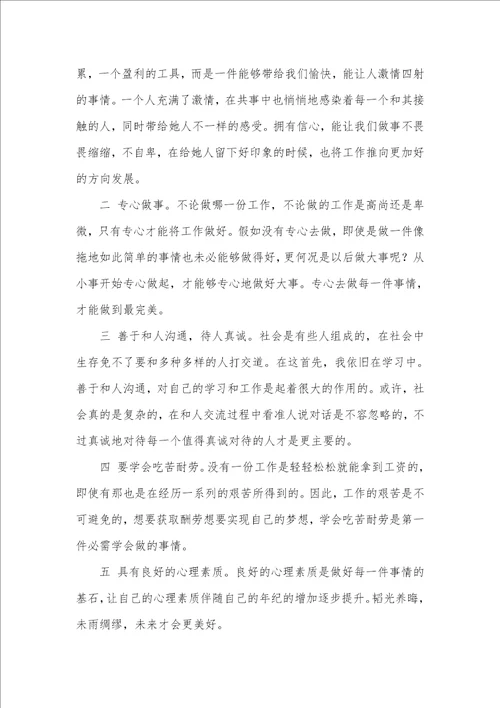 累，一个盈利的工具，而是一件能够带给我们愉快，能让人激情四射的事情。一个人充满了激情，在共事中也悄悄地感染着每一个和其接触的人，同时带给她人不一样的感受。拥有信心，能让我们做事不畏畏缩缩，不自卑，在给她人留下好印象的时候，也将工作推向更加好的方向发展。

二 专心做事。不论做哪一份工作，不论做的工作是高尚还是卑微，只有专心才能将工作做好。假如没有专心去做，即使是做一件像拖地如此简单的事情也未必能够做得好，更何况是以后做大事呢？从小事开始专心做起，才能够专心地做好大事。专心去做每一件事情，才能做到最完美。

三 善于和人沟通，待人真诚。社会是有些人组成的，在社会中生存免不了要和多种多样的人打交道。在这首先，我依旧在学习中。善于和人沟通，对自己的学习和工作是起着很大的作用的。或许，社会真的是复杂的，在和人交流过程中看准人说对话是不容忽略的，不过真诚地对待每一个值得真诚对待的人才是更主要的。

四 要学会吃苦耐劳。没有一份工作是轻轻松松就能拿到工资的，即使有那也是在经历一系列的艰苦所得到的。因此，工作的艰苦是不可避免的，想要获取酬劳想要实现自己的梦想，学会吃苦耐劳是第一件必需学会做的事情。

五 具有良好的心理素质。良好的心理素质是做好每一件事情的基石，让自己的心理素质伴随自己的年纪的增加逐步提升。韬光养晦，未雨绸缪，未来才会更美好。